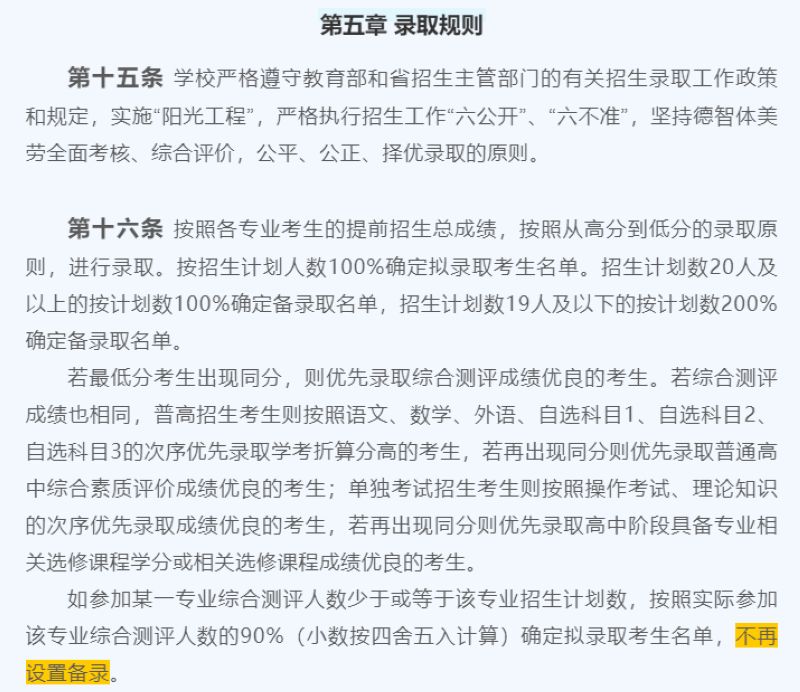 第五章 录取规则

第十五条 学校严格遵守教育部和省招生主管部门的有关招生录取工作政策和规定，实施“阳光工程”，严格执行招生工作“六公开”、“六不准”，坚持德智体美劳全面考核、综合评价，公平、公正、择优录取的原则。

第十六条 按照各专业考生的提前招生总成绩，按照从高分到低分的录取原则，进行录取。按招生计划人数100%确定拟录取考生名单。招生计划数20人及以上的按计划数100%确定备录取名单，招生计划数19人及以下的按计划数200%确定备录取名单。

若最低分考生出现同分，则优先录取综合测评成绩优良的考生。若综合测评成绩也相同，普高招生考生则按照语文、数学、外语、自选科目1、自选科目2、自选科目3的次序优先录取学考折算分高的考生，若再出现同分则优先录取普通高中综合素质评价成绩优良的考生；单独考试招生考生则按照操作考试、理论知识的次序优先录取成绩优良的考生，若再出现同分则优先录取高中阶段具备专业相关选修课程学分或相关选修课程成绩优良的考生。

如参加某一专业综合测评人数少于或等于该专业招生计划数，按照实际参加该专业综合测评人数的90%（小数按四舍五入计算）确定拟录取考生名单，不再设置备录。